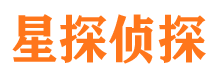 星探侦探